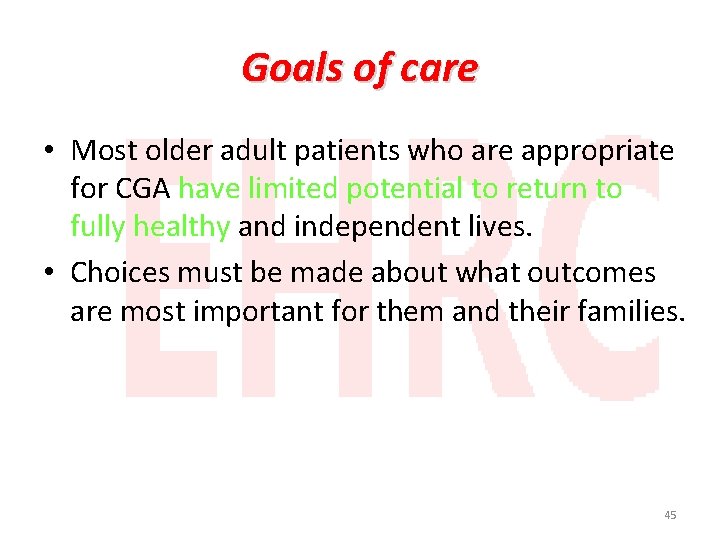 Goals of care

• Most older adult patients who are appropriate for CGA have limited potential to return to fully healthy and independent lives.

• Choices must be made about what outcomes are most important for them and their families.

EHRC

45